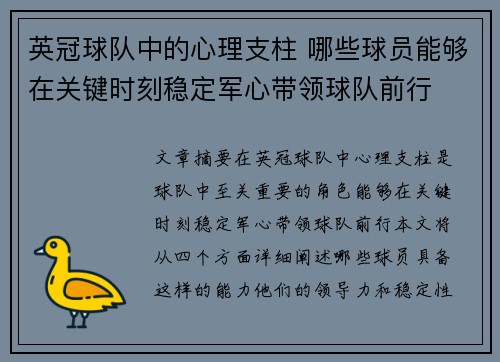 英冠球队中的心理支柱 哪些球员能够在关键时刻稳定军心带领球队前行

文章摘要在英冠球队中心理支柱是球队中至关重要的角色能够在关键时刻稳定军心带领球队前行本文将从四个方面详细阐述哪些球员具备这样的能力他们的领导力和稳定性